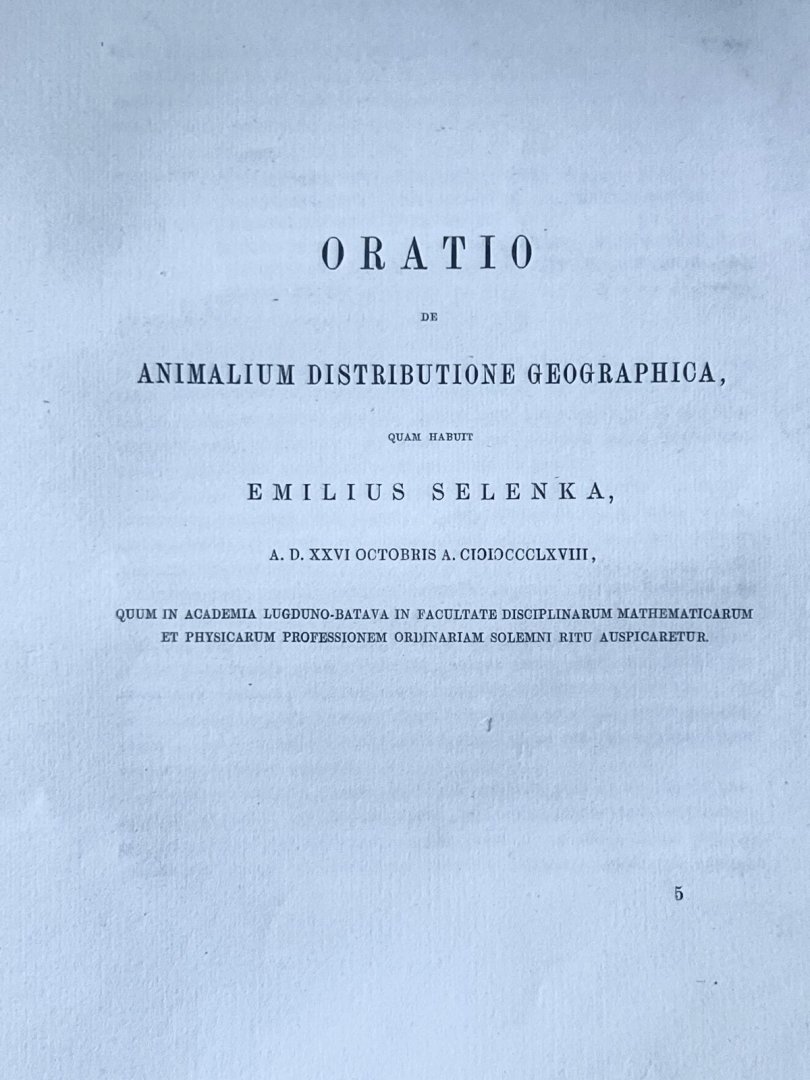 ORATIO

DE

ANIMALIUM DISTRIBUTIONE GEOGRAPHICA,

QUAM HABUIT

EMILIUS SELENKA,

A. D. XXVI OCTOBRIS A. CIƆIƆCCCLXVIII,

QUUM IN ACADEMIA LUGDUNO-BATAVA IN FACULTATE DISCIPLINARUM MATHEMATICARUM ET PHYSICARUM PROFESSIONEM ORDINARIAM SOLEMNI RITU AUSPICARETUR.

5